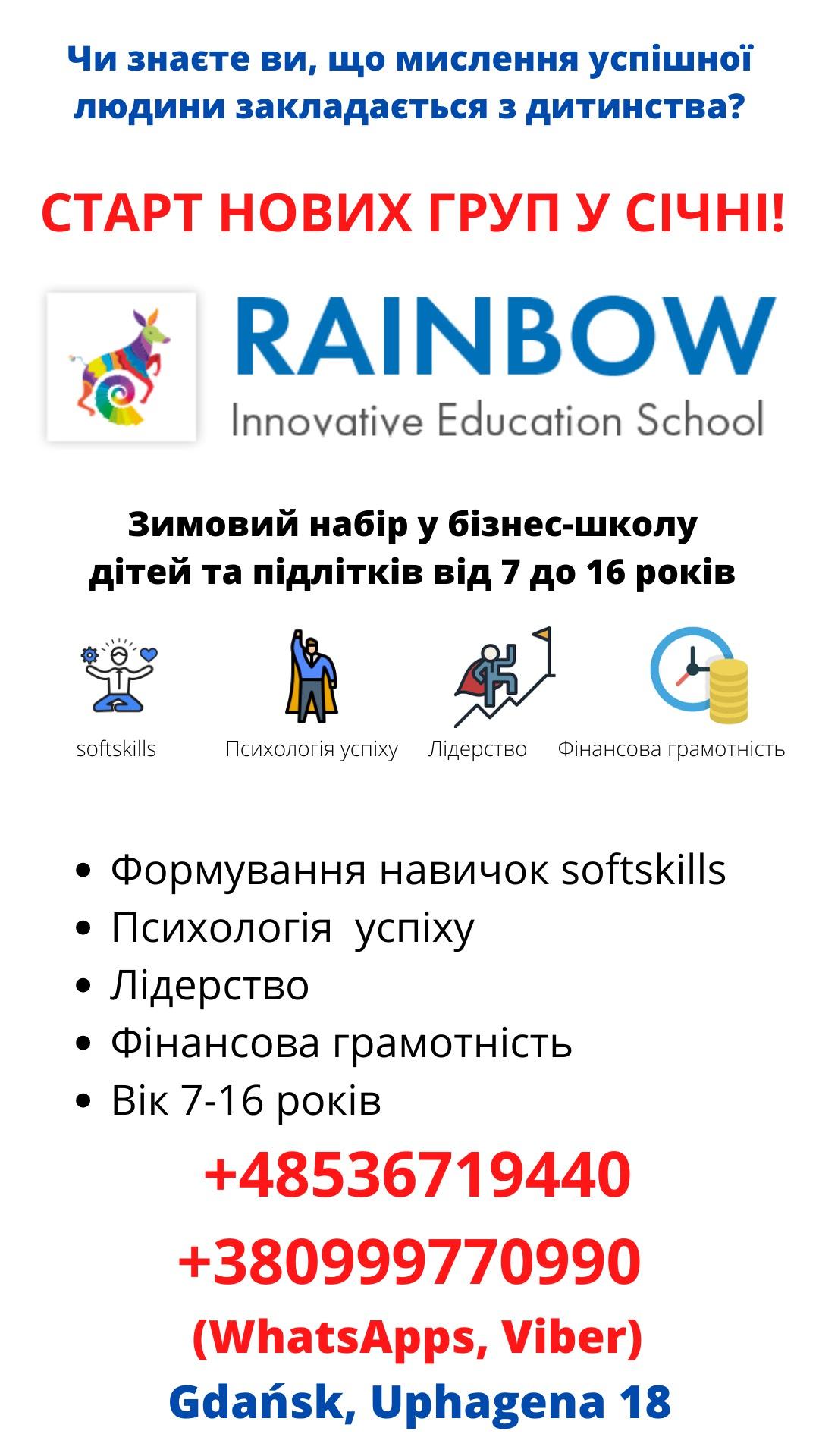 Чи знаєте ви, що мислення успішної людини закладається з дитинства?

СТАРТ НОВИХ ГРУП У СІЧНІ!

RAINBOW
Innovative Education School

Зимовий набір у бізнес-школу дітей та підлітків від 7 до 16 років

softskills
Психологія успіху
Лідерство
Фінансова грамотність

- Формування навичок softskills
- Психологія  успіху
- Лідерство
- Фінансова грамотність
- Вік 7-16 років

+48536719440
+380999770990
(WhatsApps, Viber)
Gdańsk, Uphagena 18